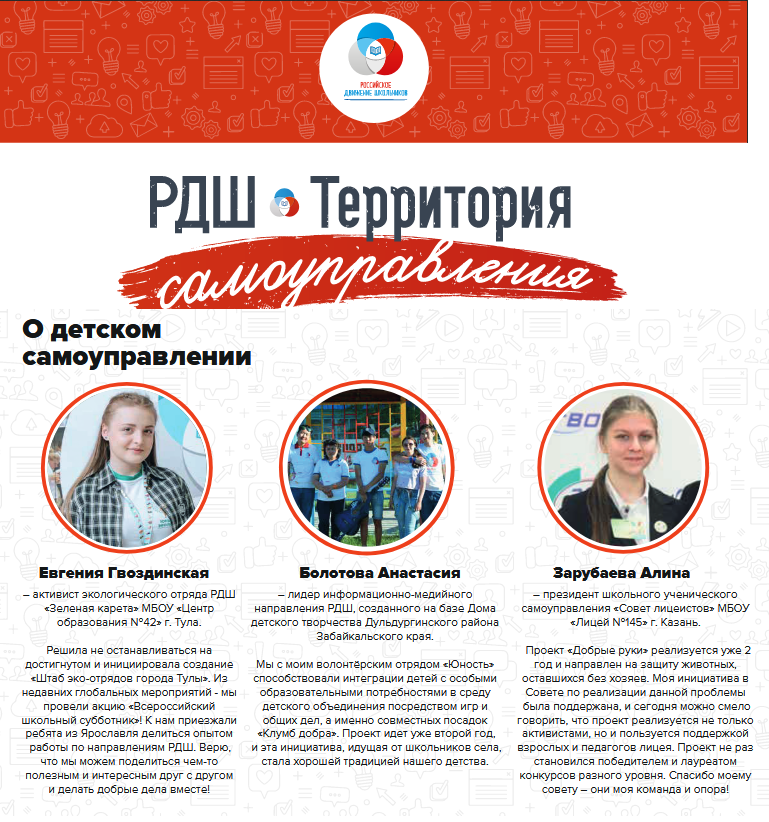 РОССИЙСКОЕ ДВИЖЕНИЕ ШКОЛЬНИКОВ

РДШ Территория самоуправления

О детском самоуправлении

Евгения Гвоздинская
– активист экологического отряда РДШ «Зеленая карета» МБОУ «Центр образования №42» г. Тула.

Решила не останавливаться на достигнутом и инициировала создание «Штаб эко-отрядов города Тулы». Из недавних глобальных мероприятий - мы провели акцию «Всероссийский школьный субботник»! К нам приезжали ребята из Ярославля делиться опытом работы по направлениям РДШ. Верю, что мы можем поделиться чем-то полезным и интересным друг с другом и делать добрые дела вместе!

Болотова Анастасия
– лидер информационно-медийного направления РДШ, созданного на базе Дома детского творчества Дульдургинского района Забайкальского края.

Мы с моим волонтёрским отрядом «Юность» способствовали интеграции детей с особыми образовательными потребностями в среду детского объединения посредством игр и общих дел, а именно совместных посадок «Клумб добра». Проект идет уже второй год, и эта инициатива, идущая от школьников села, стала хорошей традицией нашего детства.

Зарубаева Алина
– президент школьного ученического самоуправления «Совет лицеистов» МБОУ «Лицей №145» г. Казань.

Проект «Добрые руки» реализуется уже 2 год и направлен на защиту животных, оставшихся без хозяев. Моя инициатива в Совете по реализации данной проблемы была поддержана, и сегодня можно смело говорить, что проект реализуется не только активистами, но и пользуется поддержкой взрослых и педагогов лицея. Проект не раз становился победителем и лауреатом конкурсов разного уровня. Спасибо моему совету – они моя команда и опора!